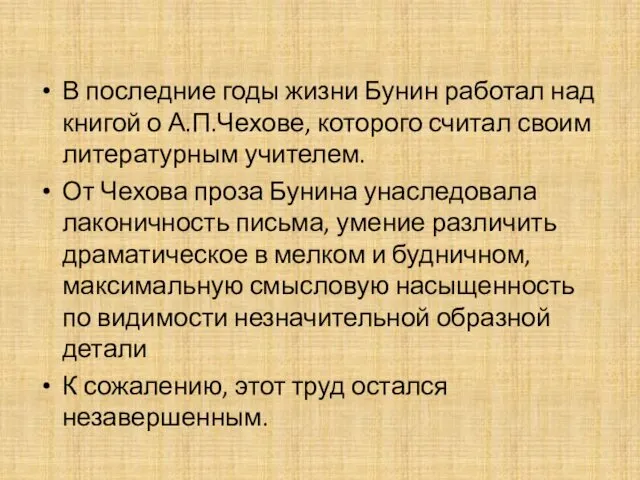 • В последние годы жизни Бунин работал над книгой о А.П.Чехове, которого считал своим литературным учителем.
• От Чехова проза Бунина унаследовала лаконичность письма, умение различить драматическое в мелком и будничном, максимальную смысловую насыщенность по видимости незначительной образной детали
• К сожалению, этот труд остался незавершенным.